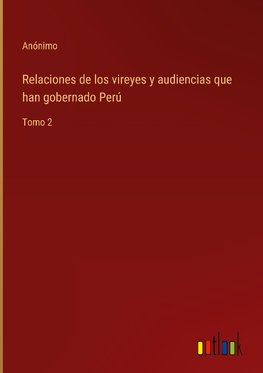 Anónimo

Relaciones de los vireyes y audiencias que han gobernado Perú

Tomo 2

outlook